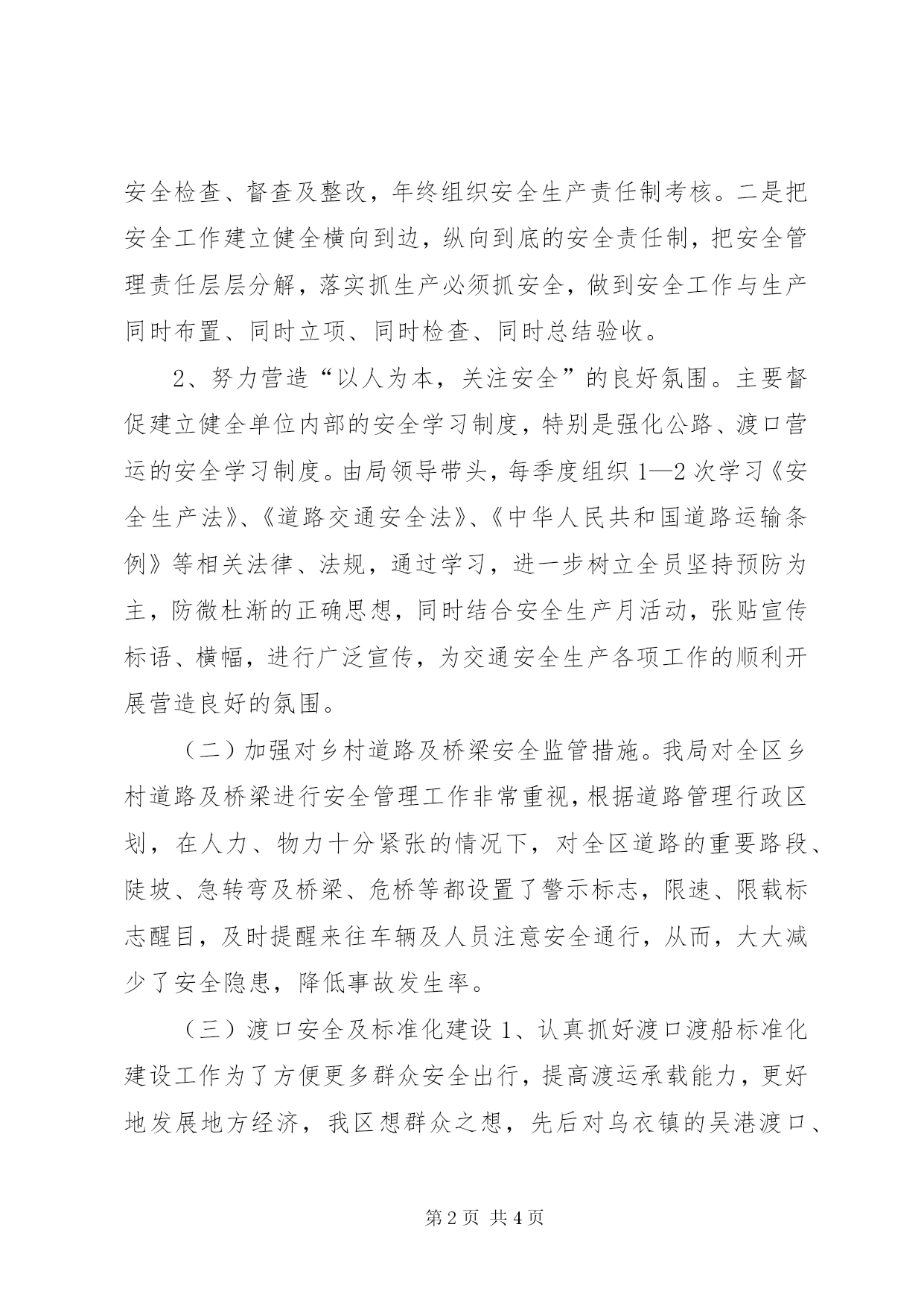 安全检查、督查及整改，年终组织安全生产责任制考核。二是把安全工作建立健全横向到边，纵向到底的安全责任制，把安全管理责任层层分解，落实抓生产必须抓安全，做到安全工作与生产同时布置、同时立项、同时检查、同时总结验收。

2、努力营造“以人为本，关注安全”的良好氛围。主要督促建立健全单位内部的安全学习制度，特别是强化公路、渡口营运的安全学习制度。由局领导带头，每季度组织1—2次学习《安全生产法》、《道路交通安全法》、《中华人民共和国道路运输条例》等相关法律、法规，通过学习，进一步树立全员坚持预防为主，防微杜渐的正确思想，同时结合安全生产月活动，张贴宣传标语、横幅，进行广泛宣传，为交通安全生产各项工作的顺利开展营造良好的氛围。

（二）加强对乡村道路及桥梁安全监管措施。我局对全区乡村道路及桥梁进行安全管理工作非常重视，根据道路管理行政区划，在人力、物力十分紧张的情况下，对全区道路的重要路段、陡坡、急转弯及桥梁、危桥等都设置了警示标志，限速、限载标志醒目，及时提醒来往车辆及人员注意安全通行，从而，大大减少了安全隐患，降低事故发生率。

（三）渡口安全及标准化建设1、认真抓好渡口渡船标准化建设工作为了方便更多群众安全出行，提高渡运承载能力，更好地发展地方经济，我区想群众之想，先后对乌衣镇的吴港渡口、

第2页 共4页